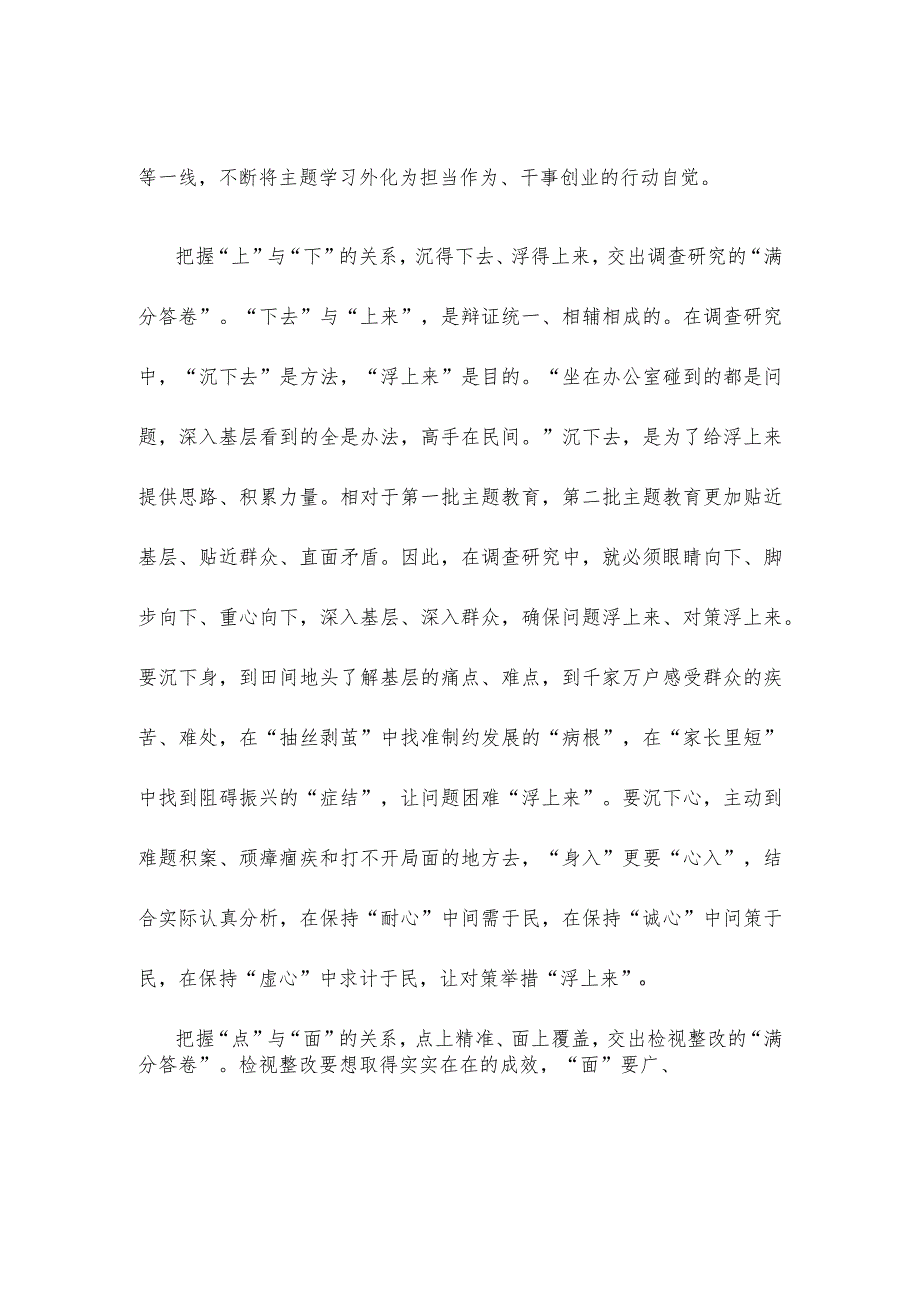 等一线，不断将主题学习外化为担当作为、干事创业的行动自觉。

把握“上”与“下”的关系，沉得下去、浮得上来，交出调查研究的“满分答卷”。“下去”与“上来”，是辩证统一、相辅相成的。在调查研究中，“沉下去”是方法，“浮上来”是目的。“坐在办公室碰到的都是问题，深入基层看到的全是办法，高手在民间。”沉下去，是为了给浮上来提供思路、积累力量。相对于第一批主题教育，第二批主题教育更加贴近基层、贴近群众、直面矛盾。因此，在调查研究中，就必须眼睛向下、脚步向下、重心向下，深入基层、深入群众，确保问题浮上来、对策浮上来。要沉下身，到田间地头了解基层的痛点、难点，到千家万户感受群众的疾苦、难处，在“抽丝剥茧”中找准制约发展的“病根”，在“家长里短”中找到阻碍振兴的“症结”，让问题困难“浮上来”。要沉下心，主动到难题积案、顽瘴痼疾和打不开局面的地方去，“身入”更要“心入”，结合实际认真分析，在保持“耐心”中问需于民，在保持“诚心”中问策于民，在保持“虚心”中求计于民，让对策举措“浮上来”。

把握“点”与“面”的关系，点上精准、面上覆盖，交出检视整改的“满分答卷”。检视整改要想取得实实在在的成效，“面”要广、